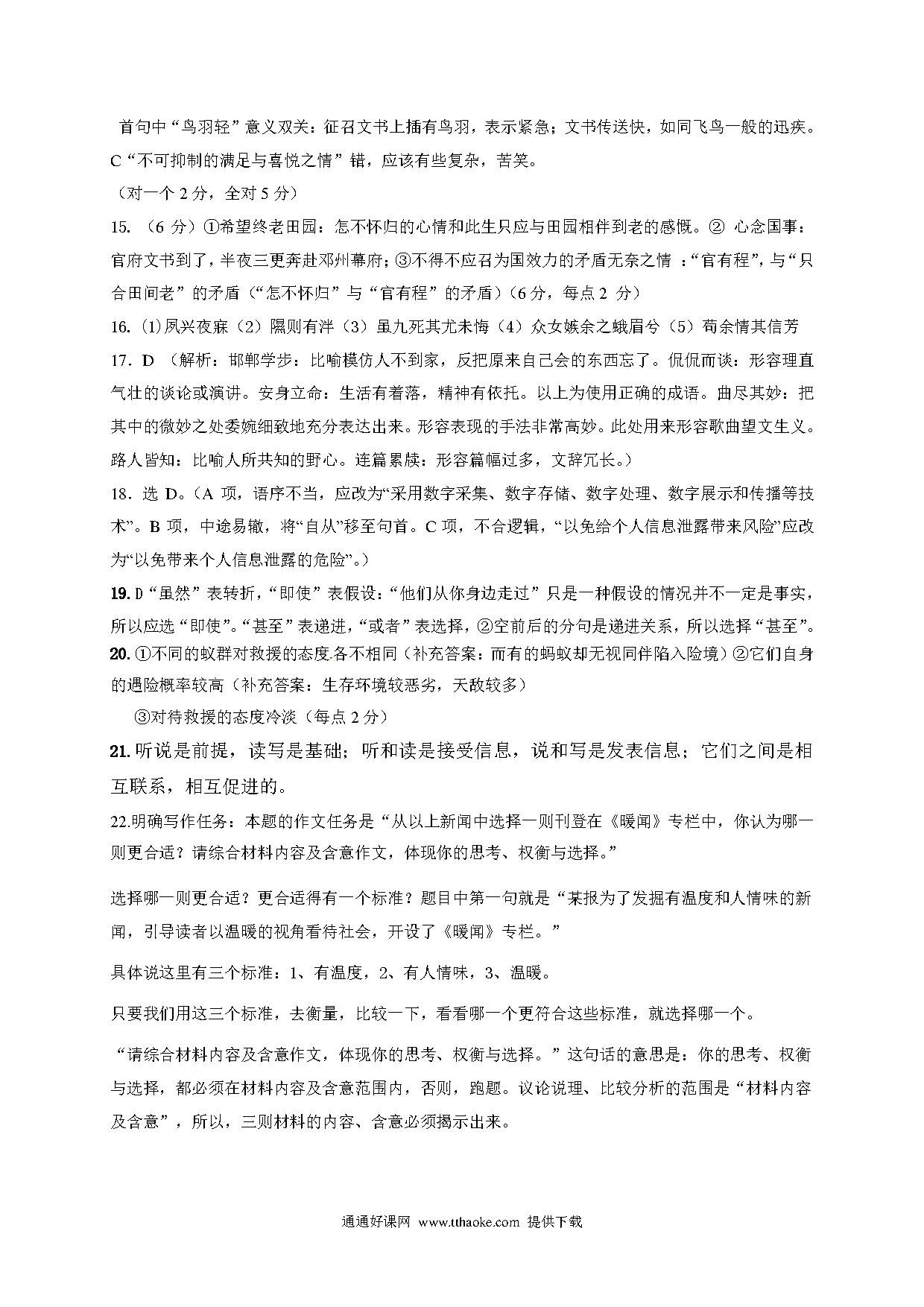 首句中“鸟羽轻”意义双关：征召文书上插有鸟羽，表示紧急；文书传送快，如同飞鸟一般的迅疾。C“不可抑制的满足与喜悦之情”错，应该有些复杂，苦笑。

（对一个 2 分，全对 5 分）

15. （6 分）①希望终老田园：怎不怀归的心情和此生只应与田园相伴到老的感慨。② 心念国事：官府文书到了，半夜三更奔赴邓州幕府；③不得不应召为国效力的矛盾无奈之情 ：“官有程”，与“只合田间老”的矛盾（“怎不怀归”与“官有程”的矛盾）（6 分，每点 2 分）

16. (1)夙兴夜寐（2）隰则有泮（3）虽九死其尤未悔（4）众女嫉余之蛾眉兮（5）苟余情其信芳

17. D （解析：邯郸学步：比喻模仿人不到家，反把原来自己会的东西忘了。侃侃而谈：形容理直气壮的谈论或演讲。安身立命：生活有着落，精神有依托。以上为使用正确的成语。曲尽其妙：把其中的微妙之处委婉细致地充分表达出来。形容表现的手法非常高妙。此处用来形容歌曲望文生义。路人皆知：比喻人所共知的野心。连篇累牍：形容篇幅过多，文辞冗长。）

18. 选 D。（A 项，语序不当，应改为“采用数字采集、数字存储、数字处理、数字展示和传播等技术”。B 项，中途易辙，将“自从”移至句首。C 项，不合逻辑，“以免给个人信息泄露带来风险”应改为“以免带来个人信息泄露的危险”。）

19. D“虽然”表转折，“即使”表假设：“他们从你身边走过”只是一种假设的情况并不一定是事实，所以应选“即使”。“甚至”表递进，“或者”表选择，②空前后的分句是递进关系，所以选择“甚至”。

20. ①不同的蚁群对救援的态度各不相同（补充答案：而有的蚂蚁却无视同伴陷入险境）②它们自身的遇险概率较高（补充答案：生存环境较恶劣，天敌较多）

③对待救援的态度冷淡（每点 2 分）

21. 听说是前提，读写是基础；听和读是接受信息，说和写是发表信息；它们之间是相互联系，相互促进的。

22.明确写作任务：本题的作文任务是“从以上新闻中选择一则刊登在《暖闻》专栏中，你认为哪一则更合适？请综合材料内容及含意作文，体现你的思考、权衡与选择。”

选择哪一则更合适？更合适得有一个标准？题目中第一句就是“某报为了发掘有温度和人情味的新闻，引导读者以温暖的视角看待社会，开设了《暖闻》专栏。”

具体说这里有三个标准：1、有温度，2、有人情味，3、温暖。

只要我们用这三个标准，去衡量，比较一下，看看哪一个更符合这些标准，就选择哪一个。

“请综合材料内容及含意作文，体现你的思考、权衡与选择。”这句话的意思是：你的思考、权衡与选择，都必须在材料内容及含意范围内，否则，跑题。议论说理、比较分析的范围是“材料内容及含意”，所以，三则材料的内容、含意必须揭示出来。

通通好课网 www.tthaoke.com 提供下载